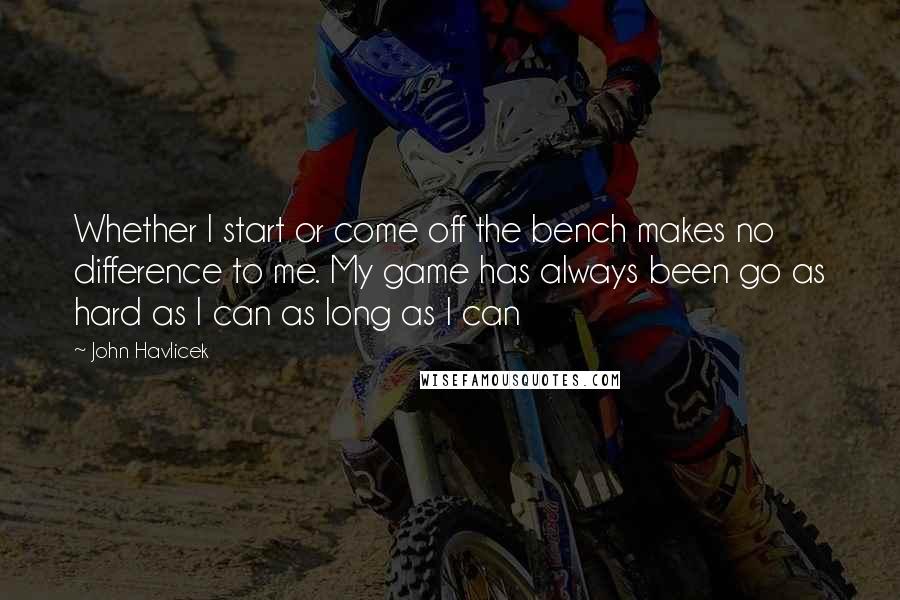 Whether I start or come off the bench makes no difference to me. My game has always been go as hard as I can as long as I can

~ John Havlicek

WISEFAMOUSQUOTES.COM